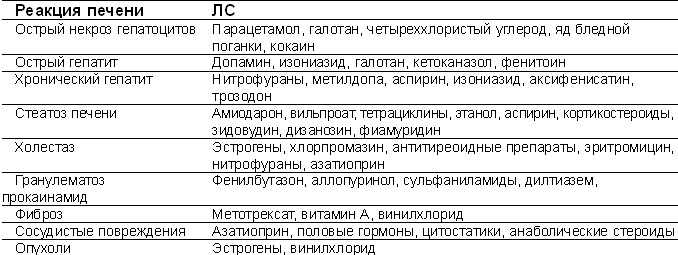 | Реакция печени | ЛС |
|---|---|
| Острый некроз гепатоцитов | Парацетамол, галотан, четыреххлористый углерод, яд бледной поганки, кокаин |
| Острый гепатит | Допамин, изониазид, галотан, кетоканазол, фенитоин |
| Хронический гепатит | Нитрофураны, метилдопа, аспирин, изониазид, аксифенисатин, трозодон |
| Стеатоз печени | Амиодарон, вильпроат, тетрациклины, этанол, аспирин, кортикостероиды, зидовудин, дизанозин, фиамуридин |
| Холестаз | Эстрогены, хлорпромазин, антитиреоидные препараты, эритромицин, нитрофураны, азатиоприн |
| Гранулематоз прокаинамид | Фенилбутазон, аллопуринол, сульфаниламиды, дилтиазем, |
| Фиброз | Метотрексат, витамин А, винилхлорид |
| Сосудистые повреждения | Азатиоприн, половые гормоны, цитостатики, анаболические стероиды |
| Опухоли | Эстрогены, винилхлорид |